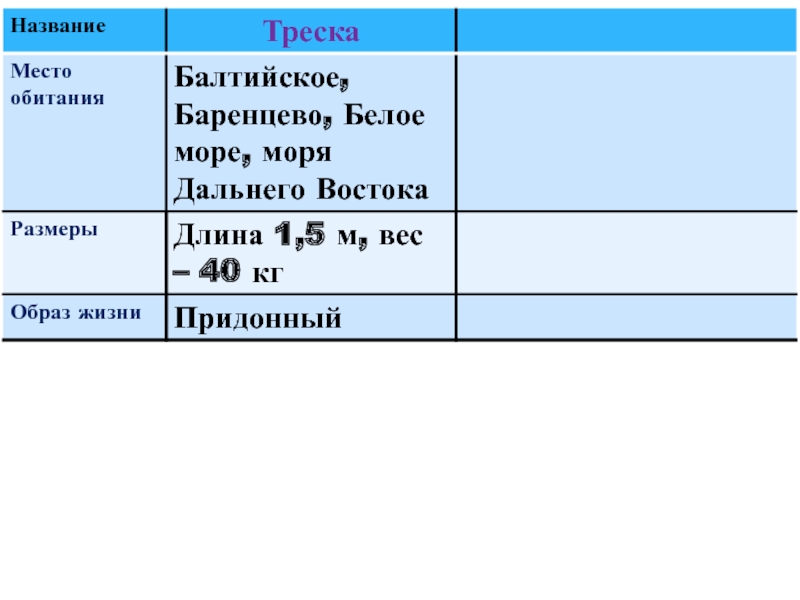 | Название | Треска |  |
|---|---|---|
| Место обитания | Балтийское, Баренцево, Белое море, моря Дальнего Востока |  |
| Размеры | Длина 1,5 м, вес – 40 кг |  |
| Образ жизни | Придонный |  |